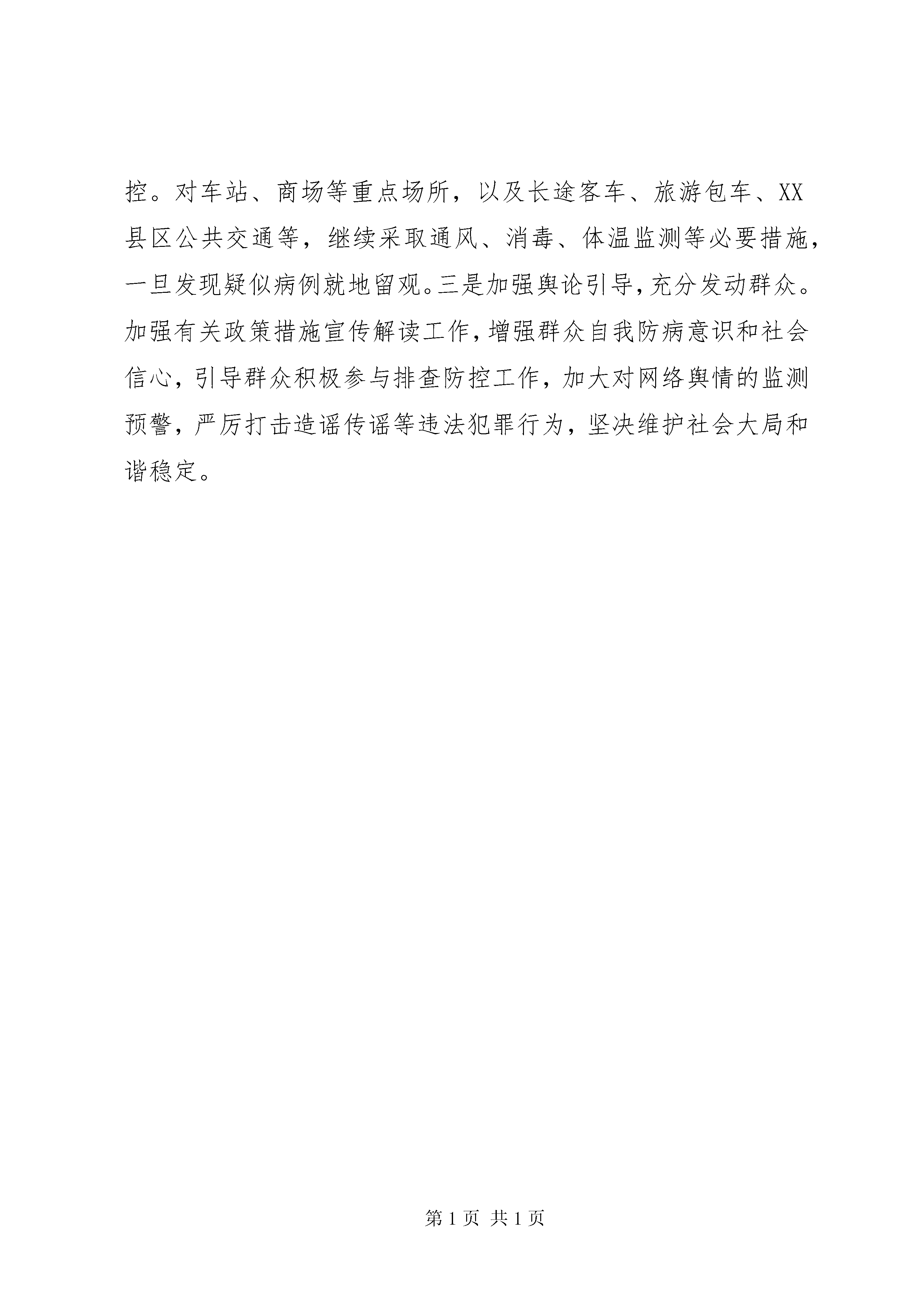 控。对车站、商场等重点场所，以及长途客车、旅游包车、XX县区公共交通等，继续采取通风、消毒、体温监测等必要措施，一旦发现疑似病例就地留观。三是加强舆论引导，充分发动群众。加强有关政策措施宣传解读工作，增强群众自我防病意识和社会信心，引导群众积极参与排查防控工作，加大对网络舆情的监测预警，严厉打击造谣传谣等违法犯罪行为，坚决维护社会大局和谐稳定。

第 1 页 共 1 页